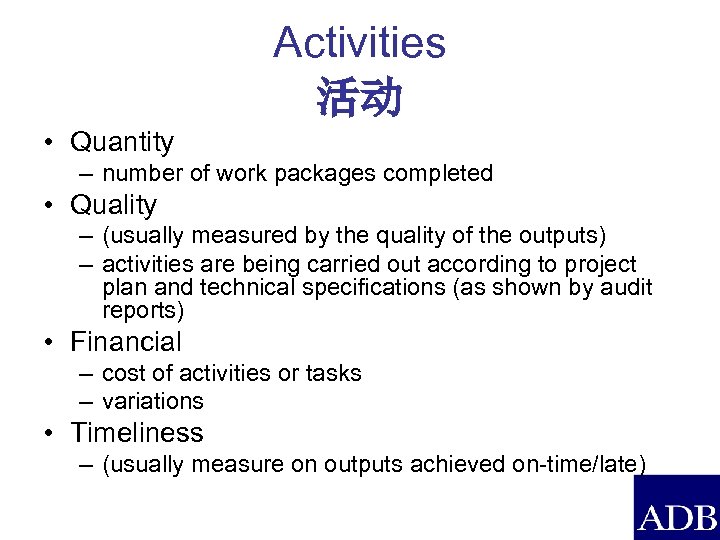 Activities
活动

• Quantity
– number of work packages completed
• Quality
– (usually measured by the quality of the outputs)
– activities are being carried out according to project plan and technical specifications (as shown by audit reports)
• Financial
– cost of activities or tasks
– variations
• Timeliness
– (usually measure on outputs achieved on-time/late)

ADB